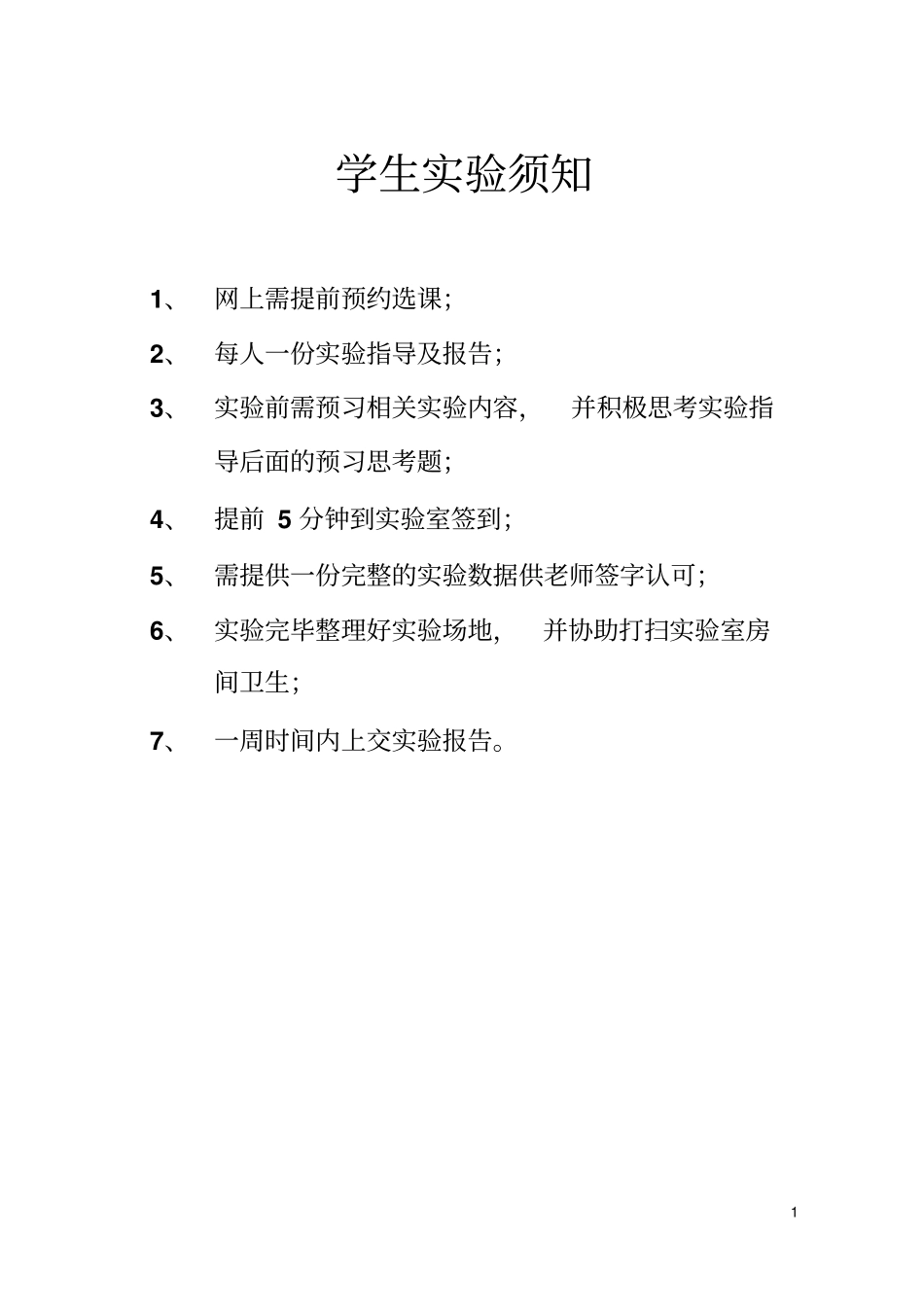 学生实验须知

1、 网上需提前预约选课;

2、 每人一份实验指导及报告;

3、 实验前需预习相关实验内容, 并积极思考实验指导后面的预习思考题;

4、 提前 5 分钟到实验室签到;

5、 需提供一份完整的实验数据供老师签字认可;

6、 实验完毕整理好实验场地, 并协助打扫实验室房间卫生;

7、 一周时间内上交实验报告。

1